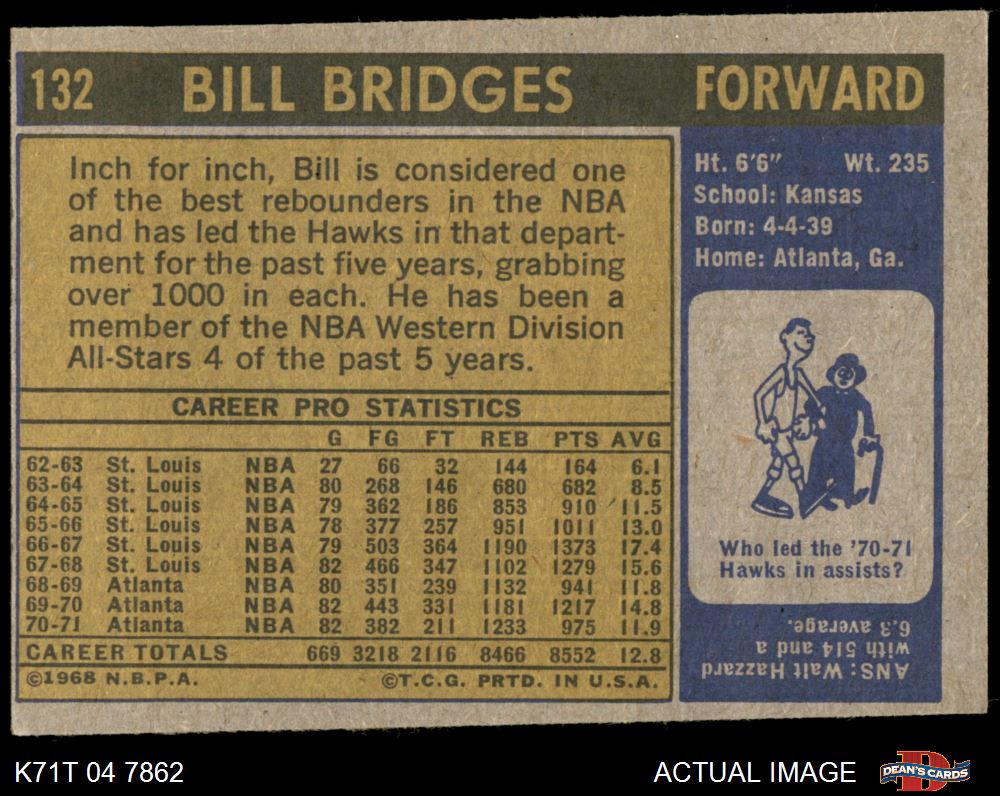 132 BILL BRIDGES FORWARD

Inch for inch, Bill is considered one of the best rebounders in the NBA and has led the Hawks in that department for the past five years, grabbing over 1000 in each. He has been a member of the NBA Western Division All-Stars 4 of the past 5 years.

CAREER PRO STATISTICS

|  |  |  | G | FG | FT | REB | PTS | AVG |
|---|---|---|---|---|---|---|---|---|
| 62-63 | St. Louis | NBA | 27 | 66 | 32 | 144 | 164 | 6.1 |
| 63-64 | St. Louis | NBA | 80 | 268 | 146 | 680 | 682 | 8.5 |
| 64-65 | St. Louis | NBA | 79 | 362 | 186 | 853 | 910 | 11.5 |
| 65-66 | St. Louis | NBA | 78 | 377 | 257 | 951 | 1011 | 13.0 |
| 66-67 | St. Louis | NBA | 79 | 503 | 364 | 1190 | 1373 | 17.4 |
| 67-68 | St. Louis | NBA | 82 | 466 | 347 | 1102 | 1279 | 15.6 |
| 68-69 | Atlanta | NBA | 80 | 351 | 239 | 1132 | 941 | 11.8 |
| 69-70 | Atlanta | NBA | 82 | 443 | 331 | 1181 | 1217 | 14.8 |
| 70-71 | Atlanta | NBA | 82 | 382 | 211 | 1233 | 975 | 11.9 |
| CAREER TOTALS |  |  | 669 | 3218 | 2116 | 8466 | 8552 | 12.8 |

©1968 N.B.P.A. ©T.C.G. PRTD. IN U.S.A.

Ht. 6'6" Wt. 235
School: Kansas
Born: 4-4-39
Home: Atlanta, Ga.

Who led the '70-71 Hawks in assists?

ANS: Walt Hazzard with 514 and a 6.3 average.

K71T 04 7862

ACTUAL IMAGE

DEAN'S CARDS